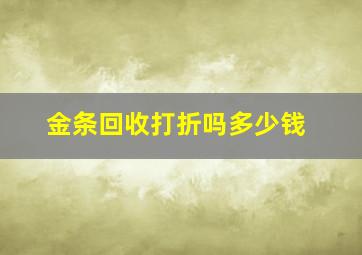 金条回收打折吗多少钱